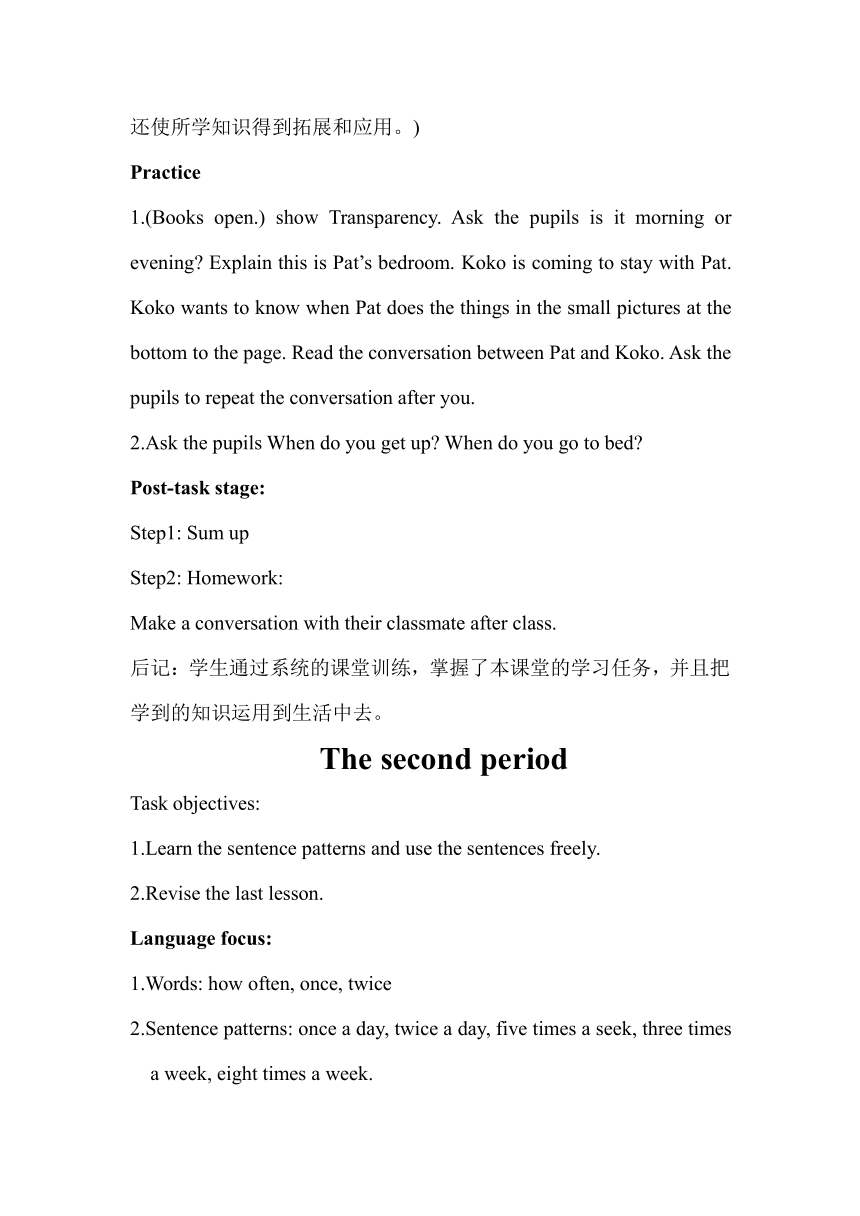 还使所学知识得到拓展和应用。)

Practice

1.(Books open.) show Transparency. Ask the pupils is it morning or evening? Explain this is Pat’s bedroom. Koko is coming to stay with Pat. Koko wants to know when Pat does the things in the small pictures at the bottom to the page. Read the conversation between Pat and Koko. Ask the pupils to repeat the conversation after you.

2.Ask the pupils When do you get up? When do you go to bed?

Post-task stage:

Step1: Sum up

Step2: Homework:

Make a conversation with their classmate after class.

后记：学生通过系统的课堂训练，掌握了本课堂的学习任务，并且把学到的知识运用到生活中去。

The second period

Task objectives:

1.Learn the sentence patterns and use the sentences freely.

2.Revise the last lesson.

Language focus:

1.Words: how often, once, twice

2.Sentence patterns: once a day, twice a day, five times a seek, three times a week, eight times a week.